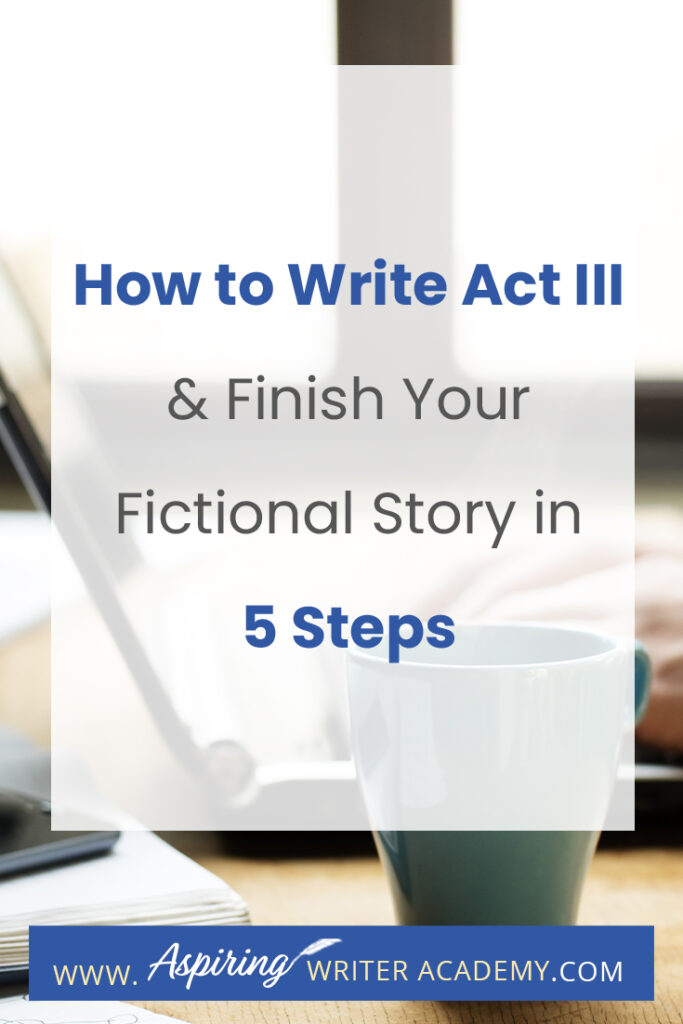 How to Write Act III

& Finish Your Fictional Story in

5 Steps

WWW. Aspiring WRITER ACADEMY.COM